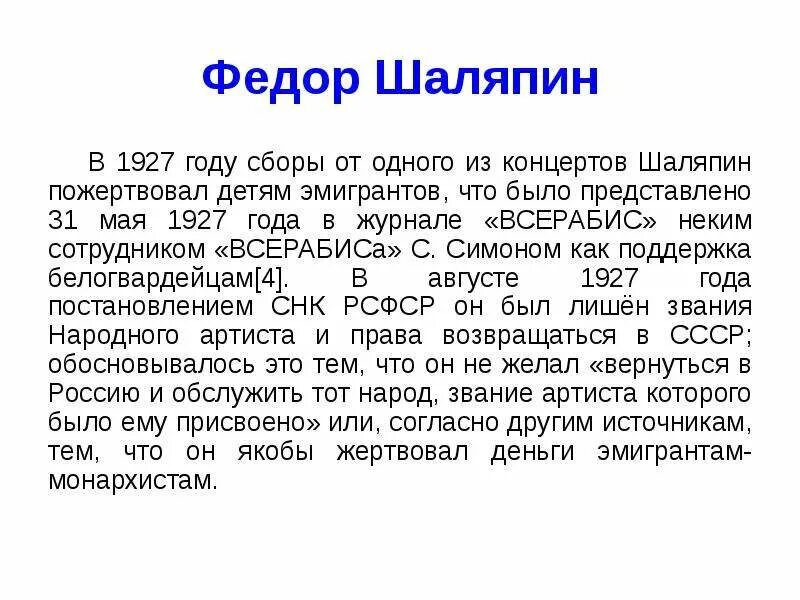 Федор Шаляпин

В 1927 году сборы от одного из концертов Шаляпин пожертвовал детям эмигрантов, что было представлено 31 мая 1927 года в журнале «ВСЕРАБИС» неким сотрудником «ВСЕРАБИСа» С. Симоном как поддержка белогвардейцам[4]. В августе 1927 года постановлением СНК РСФСР он был лишён звания Народного артиста и права возвращаться в СССР; обосновывалось это тем, что он не желал «вернуться в Россию и обслужить тот народ, звание артиста которого было ему присвоено» или, согласно другим источникам, тем, что он якобы жертвовал деньги эмигрантам-монархистам.